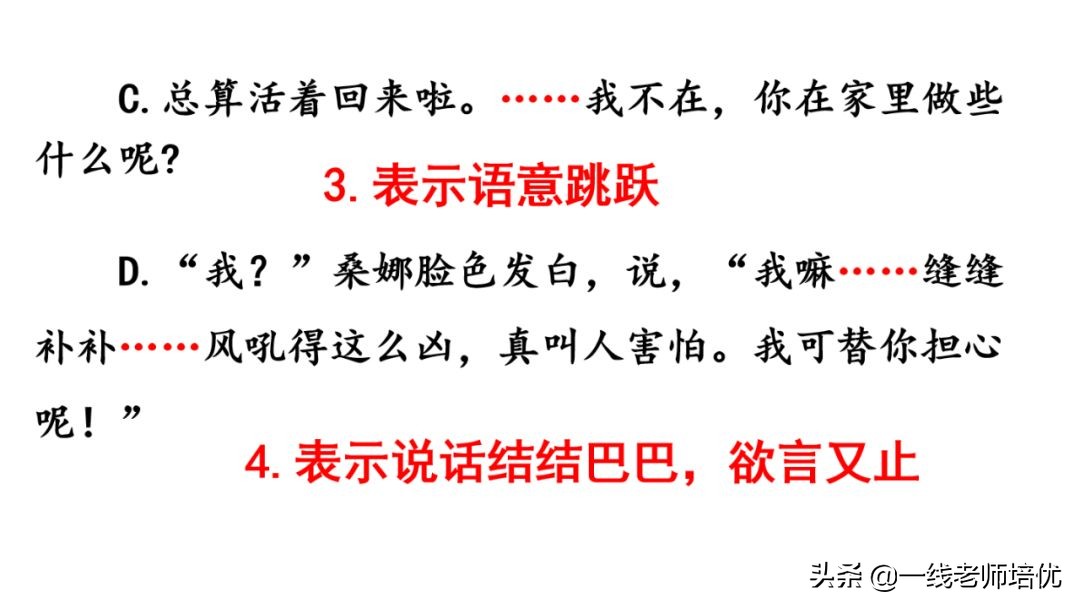 C. 总算活着回来啦。……我不在，你在家里做些什么呢？

3. 表示语意跳跃

D. “我？”桑娜脸色发白，说，“我嘛……缝缝补补……风吼得这么凶，真叫人害怕。我可替你担心呢！”

4. 表示说话结结巴巴，欲言又止

头条 @一线老师培优